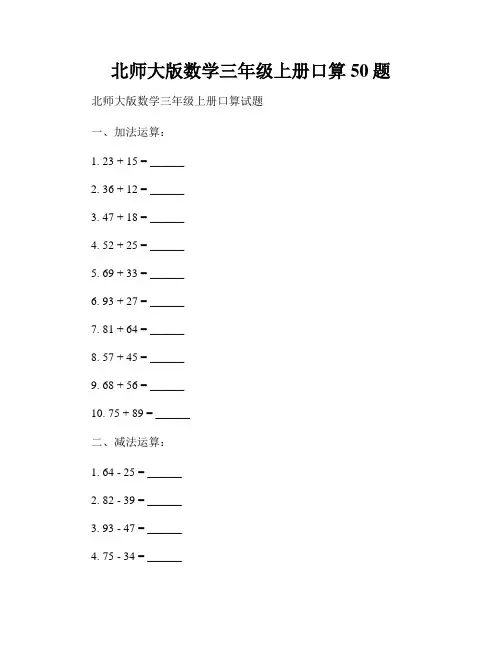 北师大版数学三年级上册口算 50 题

北师大版数学三年级上册口算试题

一、加法运算：

1. 23 + 15 = ______

2. 36 + 12 = ______

3. 47 + 18 = ______

4. 52 + 25 = ______

5. 69 + 33 = ______

6. 93 + 27 = ______

7. 81 + 64 = ______

8. 57 + 45 = ______

9. 68 + 56 = ______

10. 75 + 89 = ______

二、减法运算：

1. 64 - 25 = ______

2. 82 - 39 = ______

3. 93 - 47 = ______

4. 75 - 34 = ______